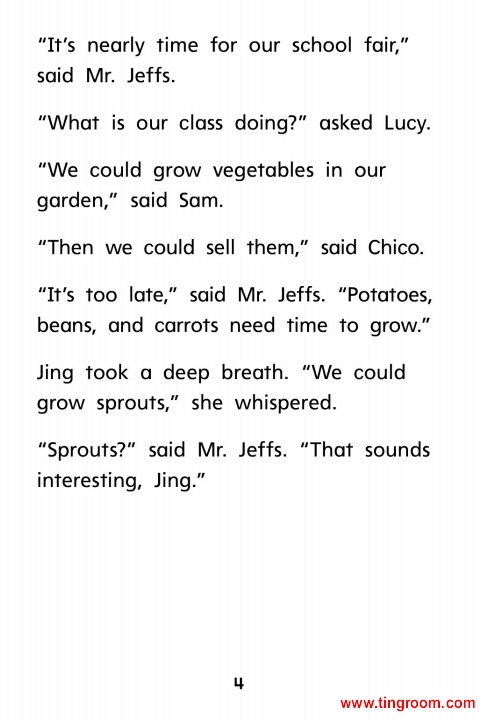 "It's nearly time for our school fair," said Mr. Jeffs.

"What is our class doing?" asked Lucy.

"We could grow vegetables in our garden," said Sam.

"Then we could sell them," said Chico.

"It's too late," said Mr. Jeffs. "Potatoes, beans, and carrots need time to grow."

Jing took a deep breath. "We could grow sprouts," she whispered.

"Sprouts?" said Mr. Jeffs. "That sounds interesting, Jing."

4

www.tingroom.com